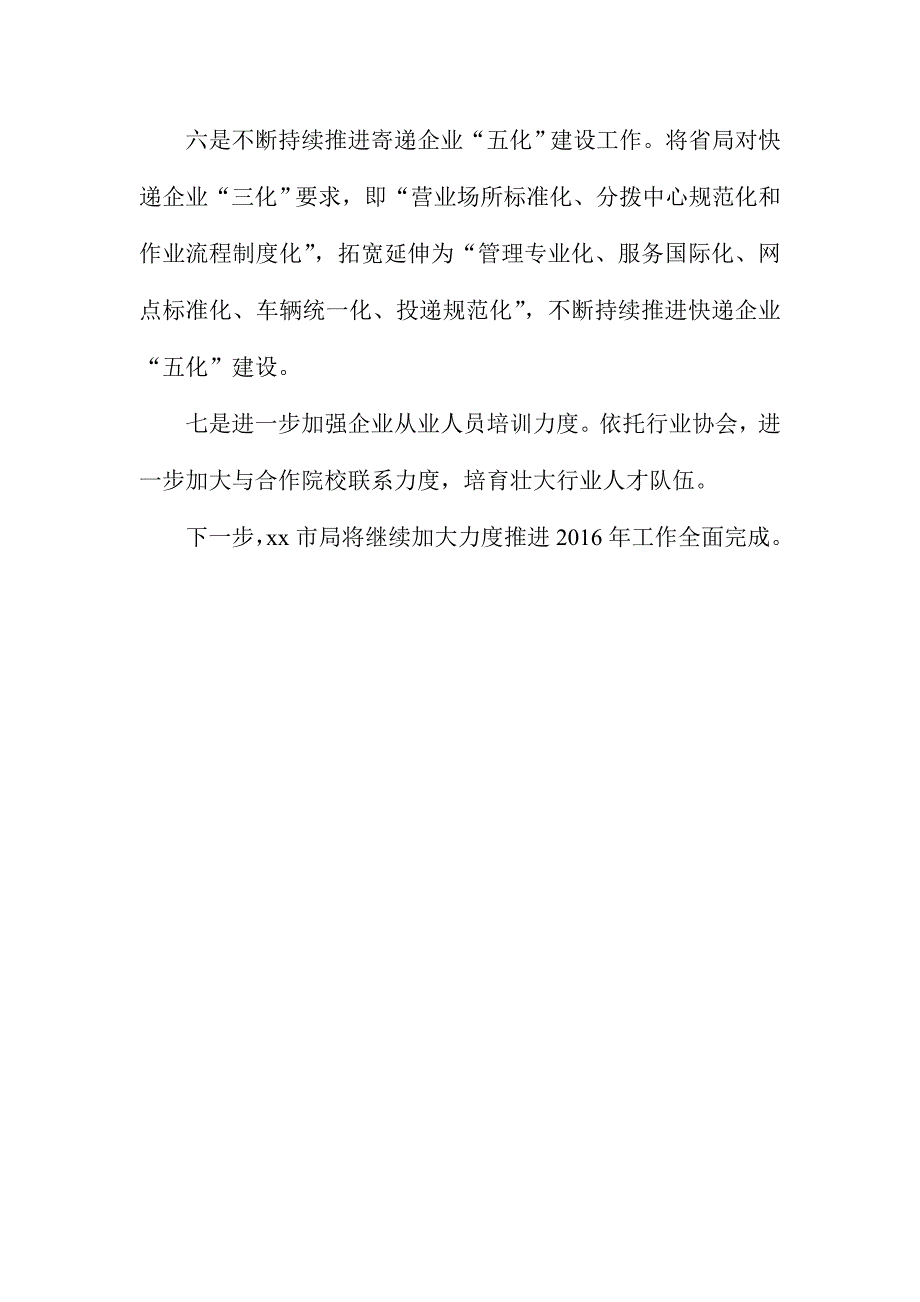 六是不断持续推进寄递企业“五化”建设工作。将省局对快递企业“三化”要求，即“营业场所标准化、分拨中心规范化和作业流程制度化”，拓宽延伸为“管理专业化、服务国际化、网点标准化、车辆统一化、投递规范化”，不断持续推进快递企业“五化”建设。

七是进一步加强企业从业人员培训力度。依托行业协会，进一步加大与合作院校联系力度，培育壮大行业人才队伍。

下一步，xx 市局将继续加大力度推进 2016 年工作全面完成。